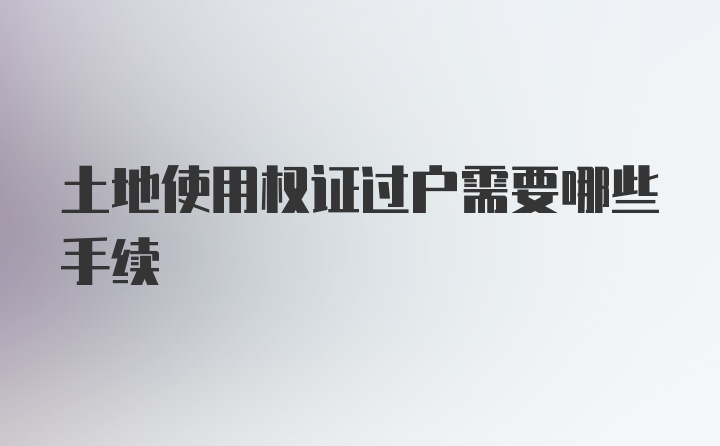 土地使用权证过户需要哪些手续